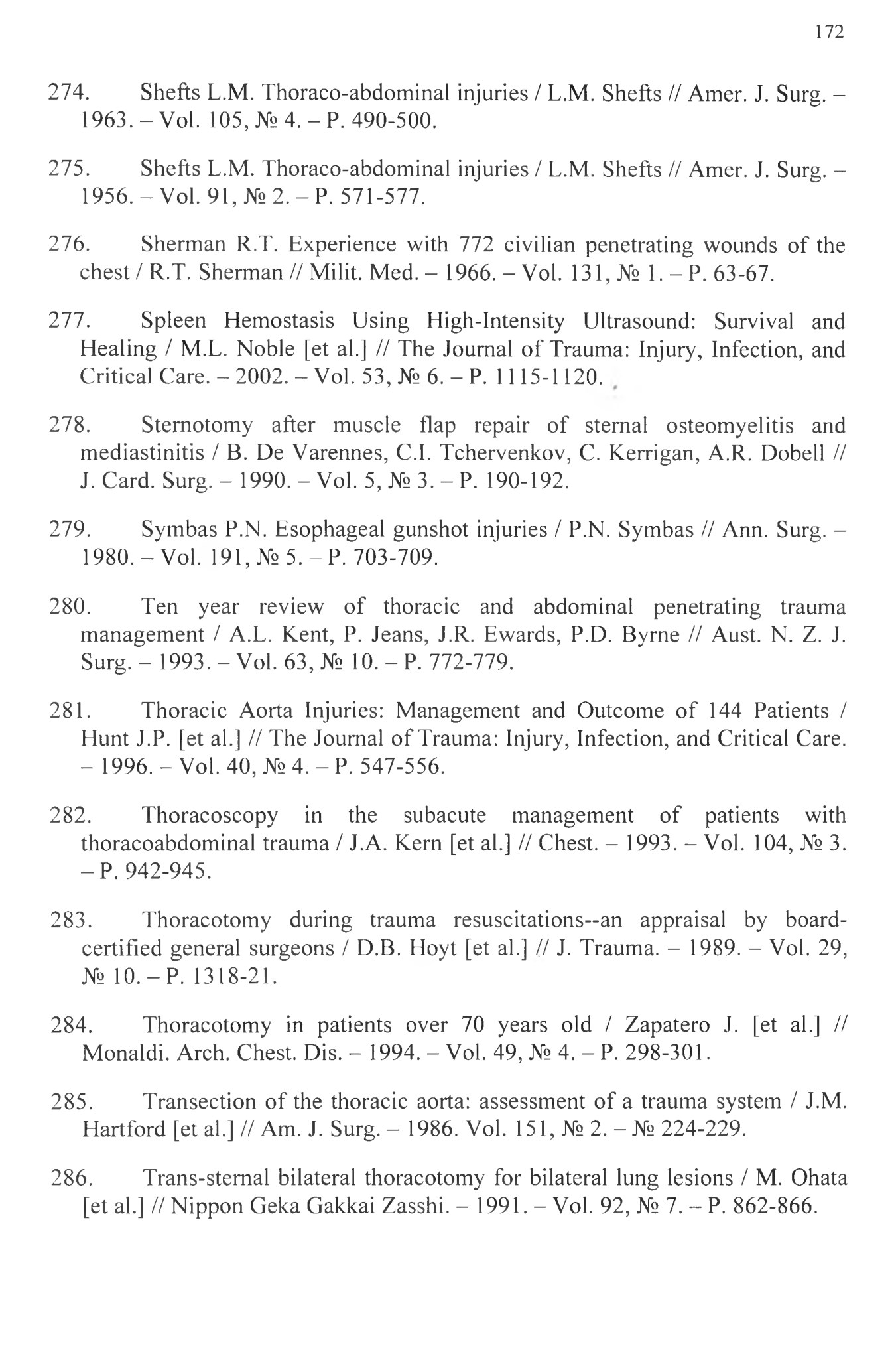 172

274. Shefts L.M. Thoraco-abdominal injuries / L.M. Shefts // Amer. J. Surg. – 1963. – Vol. 105, № 4. – P. 490-500.

275. Shefts L.M. Thoraco-abdominal injuries / L.M. Shefts // Amer. J. Surg. – 1956. – Vol. 91, № 2. – P. 571-577.

276. Sherman R.T. Experience with 772 civilian penetrating wounds of the chest / R.T. Sherman // Milit. Med. – 1966. – Vol. 131, № 1. – P. 63-67.

277. Spleen Hemostasis Using High-Intensity Ultrasound: Survival and Healing / M.L. Noble [et al.] // The Journal of Trauma: Injury, Infection, and Critical Care. – 2002. – Vol. 53, № 6. – P. 1115-1120.

278. Sternotomy after muscle flap repair of sternal osteomyelitis and mediastinitis / B. De Varennes, C.I. Tchervenkov, C. Kerrigan, A.R. Dobell // J. Card. Surg. – 1990. – Vol. 5, № 3. – P. 190-192.

279. Symbas P.N. Esophageal gunshot injuries / P.N. Symbas // Ann. Surg. – 1980. – Vol. 191, № 5. – P. 703-709.

280. Ten year review of thoracic and abdominal penetrating trauma management / A.L. Kent, P. Jeans, J.R. Ewards, P.D. Byrne // Aust. N. Z. J. Surg. – 1993. – Vol. 63, № 10. – P. 772-779.

281. Thoracic Aorta Injuries: Management and Outcome of 144 Patients / Hunt J.P. [et al.] // The Journal of Trauma: Injury, Infection, and Critical Care. – 1996. – Vol. 40, № 4. – P. 547-556.

282. Thoracoscopy in the subacute management of patients with thoracoabdominal trauma / J.A. Kern [et al.] // Chest. – 1993. – Vol. 104, № 3. – P. 942-945.

283. Thoracotomy during trauma resuscitations--an appraisal by board-certified general surgeons / D.B. Hoyt [et al.] // J. Trauma. – 1989. – Vol. 29, № 10. – P. 1318-21.

284. Thoracotomy in patients over 70 years old / Zapatero J. [et al.] // Monaldi. Arch. Chest. Dis. – 1994. – Vol. 49, № 4. – P. 298-301.

285. Transection of the thoracic aorta: assessment of a trauma system / J.M. Hartford [et al.] // Am. J. Surg. – 1986. Vol. 151, № 2. – № 224-229.

286. Trans-sternal bilateral thoracotomy for bilateral lung lesions / M. Ohata [et al.] // Nippon Geka Gakkai Zasshi. – 1991. – Vol. 92, № 7. – P. 862-866.